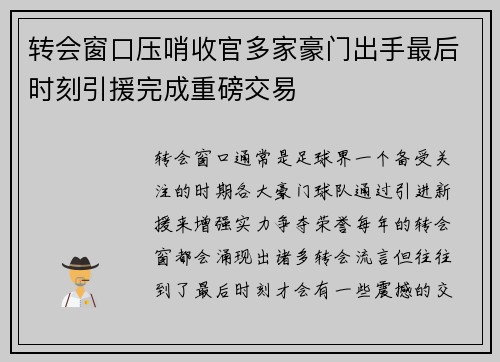 转会窗口压哨收官多家豪门出手最后时刻引援完成重磅交易

转会窗口通常是足球界一个备受关注的时期各大豪门球队通过引进新援来增强实力争夺荣誉每年的转会窗都会涌现出诸多转会流言但往往到了最后时刻才会有一些震撼的交